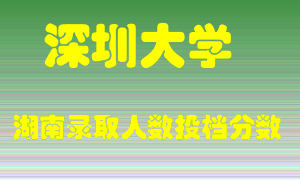 深圳大学

湖南录取人数投档分数